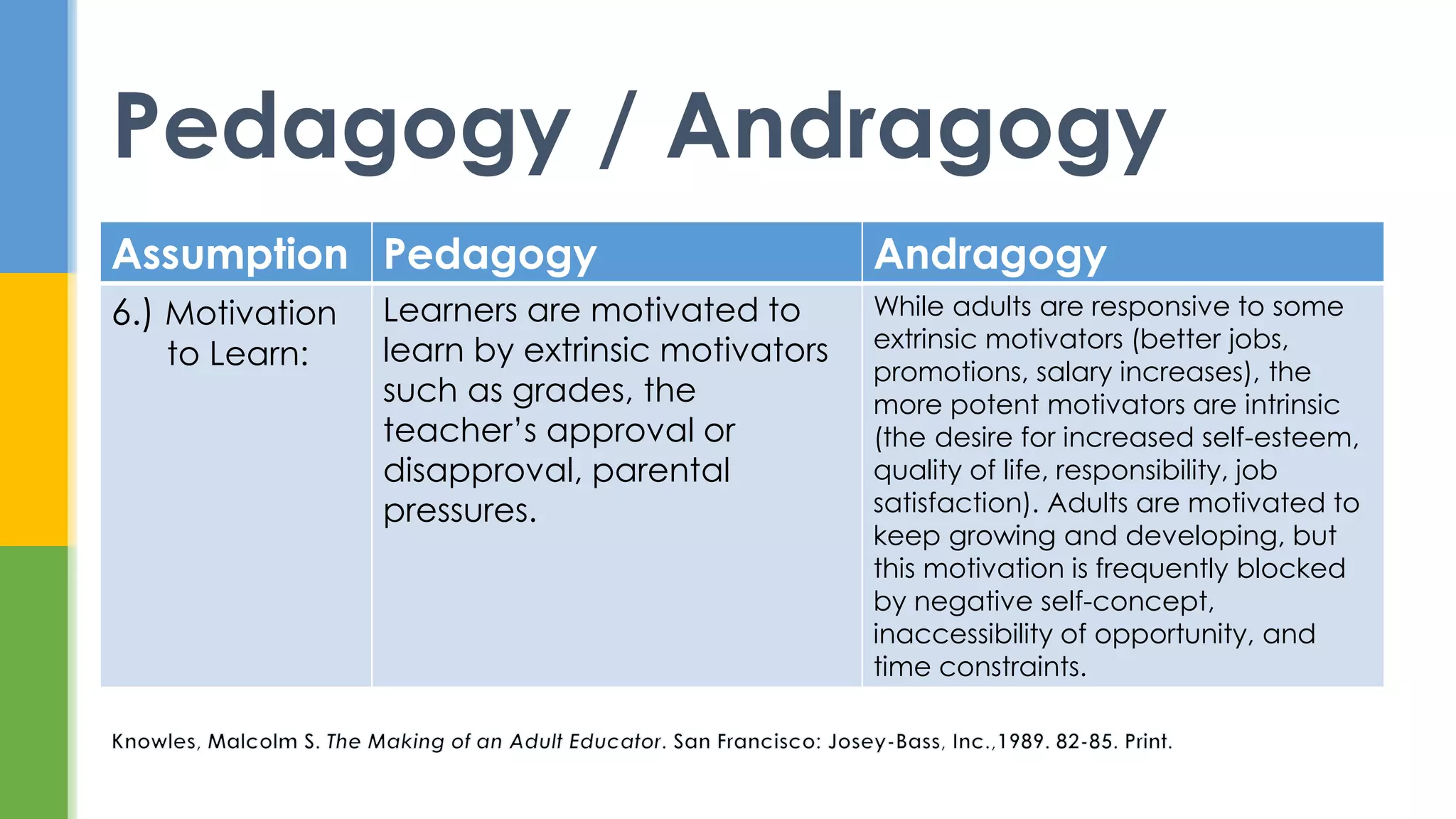 Pedagogy / Andragogy

| Assumption | Pedagogy | Andragogy |
|---|---|---|
| 6.) Motivation to Learn: | Learners are motivated to learn by extrinsic motivators such as grades, the teacher's approval or disapproval, parental pressures. | While adults are responsive to some extrinsic motivators (better jobs, promotions, salary increases), the more potent motivators are intrinsic (the desire for increased self-esteem, quality of life, responsibility, job satisfaction). Adults are motivated to keep growing and developing, but this motivation is frequently blocked by negative self-concept, inaccessibility of opportunity, and time constraints. |

Knowles, Malcolm S. The Making of an Adult Educator. San Francisco: Josey-Bass, Inc.,1989. 82-85. Print.